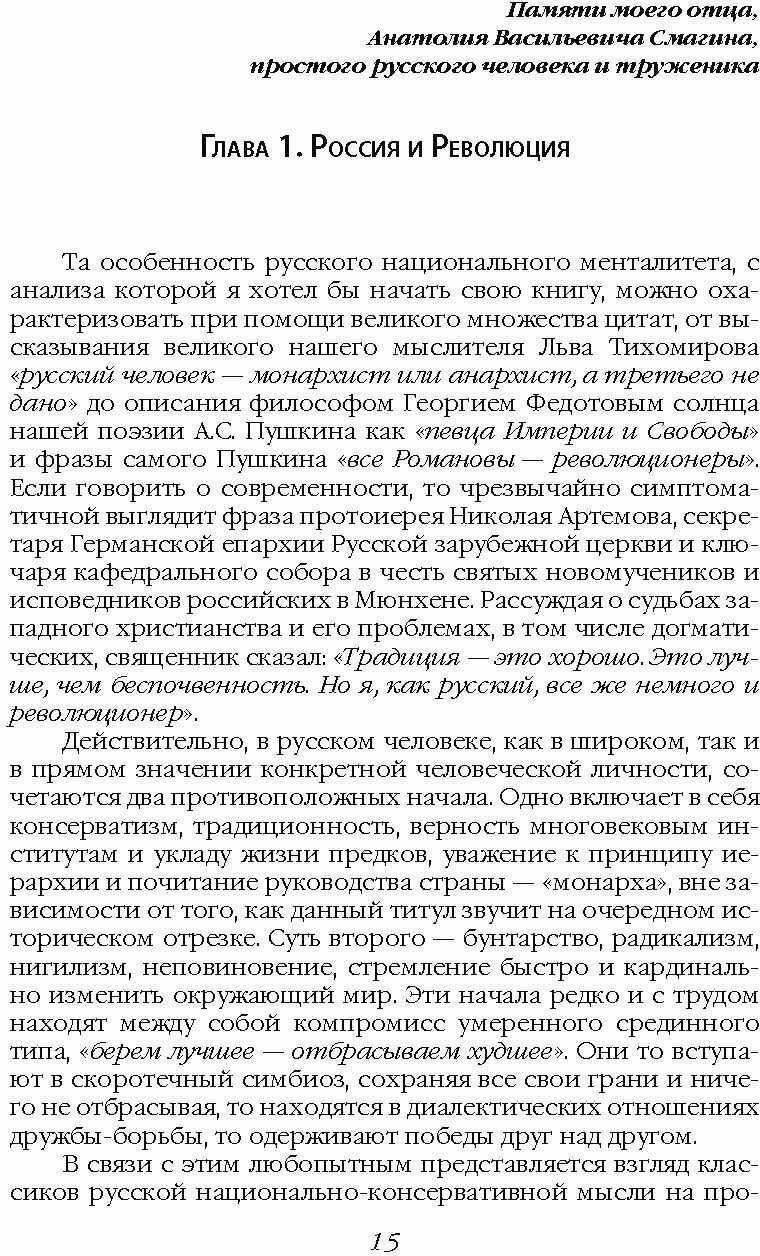 Памяти моего отца,
Анатолия Васильевича Смагина,
простого русского человека и труженика

Глава 1. Россия и Революция

Та особенность русского национального менталитета, с анализа которой я хотел бы начать свою книгу, можно охарактеризовать при помощи великого множества цитат, от высказывания великого нашего мыслителя Льва Тихомирова «русский человек — монархист или анархист, а третьего не дано» до описания философом Георгием Федотовым солнца нашей поэзии А.С. Пушкина как «певца Империи и Свободы» и фразы самого Пушкина «все Романовы — революционеры». Если говорить о современности, то чрезвычайно симптоматичной выглядит фраза протоиерея Николая Артемова, секретаря Германской епархии Русской зарубежной церкви и ключаря кафедрального собора в честь святых новомучеников и исповедников российских в Мюнхене. Рассуждая о судьбах западного христианства и его проблемах, в том числе догматических, священник сказал: «Традиция — это хорошо. Это лучше, чем беспочвенность. Но я, как русский, все же немного и революционер».

Действительно, в русском человеке, как в широком, так и в прямом значении конкретной человеческой личности, сочетаются два противоположных начала. Одно включает в себя консерватизм, традиционность, верность многовековым институтам и укладу жизни предков, уважение к принципу иерархии и почитание руководства страны — «монарха», вне зависимости от того, как данный титул звучит на очередном историческом отрезке. Суть второго — бунтарство, радикализм, нигилизм, неповиновение, стремление быстро и кардинально изменить окружающий мир. Эти начала редко и с трудом находят между собой компромисс умеренного срединного типа, «берем лучшее — отбрасываем худшее». Они то вступают в скоротечный симбиоз, сохраняя все свои грани и ничего не отбрасывая, то находятся в диалектических отношениях дружбы-борьбы, то одерживают победы друг над другом.

В связи с этим любопытным представляется взгляд классиков русской национально-консервативной мысли на про-

15